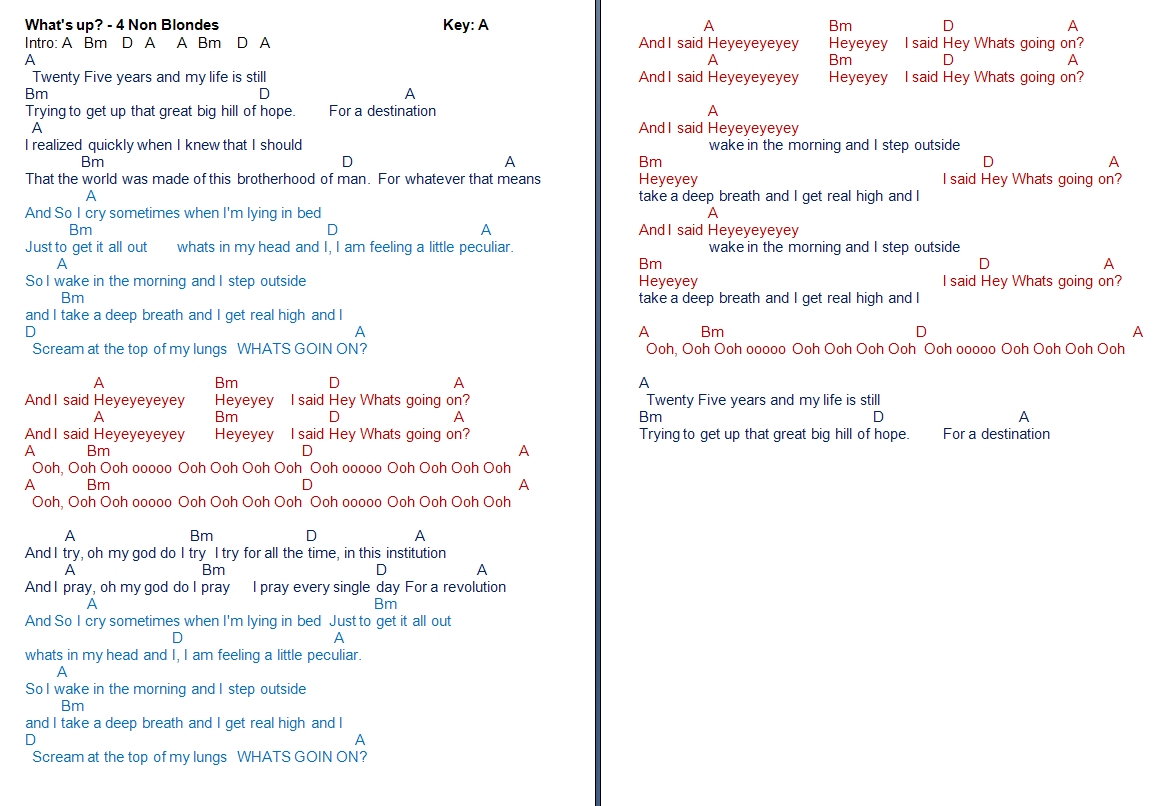 What's up? - 4 Non Blondes Key: A
Intro: A Bm D A A Bm D A
A
Twenty Five years and my life is still
Bm D A
Trying to get up that great big hill of hope. For a destination
A
I realized quickly when I knew that I should
Bm D A
That the world was made of this brotherhood of man. For whatever that means
A
And So I cry sometimes when I'm lying in bed
Bm D A
Just to get it all out whats in my head and I, I am feeling a little peculiar.
A
So I wake in the morning and I step outside
Bm
and I take a deep breath and I get real high and I
D A
Scream at the top of my lungs WHATS GOIN ON?

A Bm D A
And I said Heyeyeyeyey Heyeyey I said Hey Whats going on?
A Bm D A
And I said Heyeyeyeyey Heyeyey I said Hey Whats going on?
A Bm D A
Ooh, Ooh Ooh ooooo Ooh Ooh Ooh Ooh Ooh ooooo Ooh Ooh Ooh Ooh
A Bm D A
Ooh, Ooh Ooh ooooo Ooh Ooh Ooh Ooh Ooh ooooo Ooh Ooh Ooh Ooh

A Bm D A
And I try, oh my god do I try I try for all the time, in this institution
A Bm D A
And I pray, oh my god do I pray I pray every single day For a revolution
A Bm
And So I cry sometimes when I'm lying in bed Just to get it all out
D A
whats in my head and I, I am feeling a little peculiar.
A
So I wake in the morning and I step outside
Bm
and I take a deep breath and I get real high and I
D A
Scream at the top of my lungs WHATS GOIN ON?

A Bm D A
And I said Heyeyeyeyey Heyeyey I said Hey Whats going on?
A Bm D A
And I said Heyeyeyeyey Heyeyey I said Hey Whats going on?

A
And I said Heyeyeyeyey
wake in the morning and I step outside
Bm D A
Heyeyey I said Hey Whats going on?
take a deep breath and I get real high and I
A
And I said Heyeyeyeyey
wake in the morning and I step outside
Bm D A
Heyeyey I said Hey Whats going on?
take a deep breath and I get real high and I

A Bm D A
Ooh, Ooh Ooh ooooo Ooh Ooh Ooh Ooh Ooh ooooo Ooh Ooh Ooh Ooh

A
Twenty Five years and my life is still
Bm D A
Trying to get up that great big hill of hope. For a destination